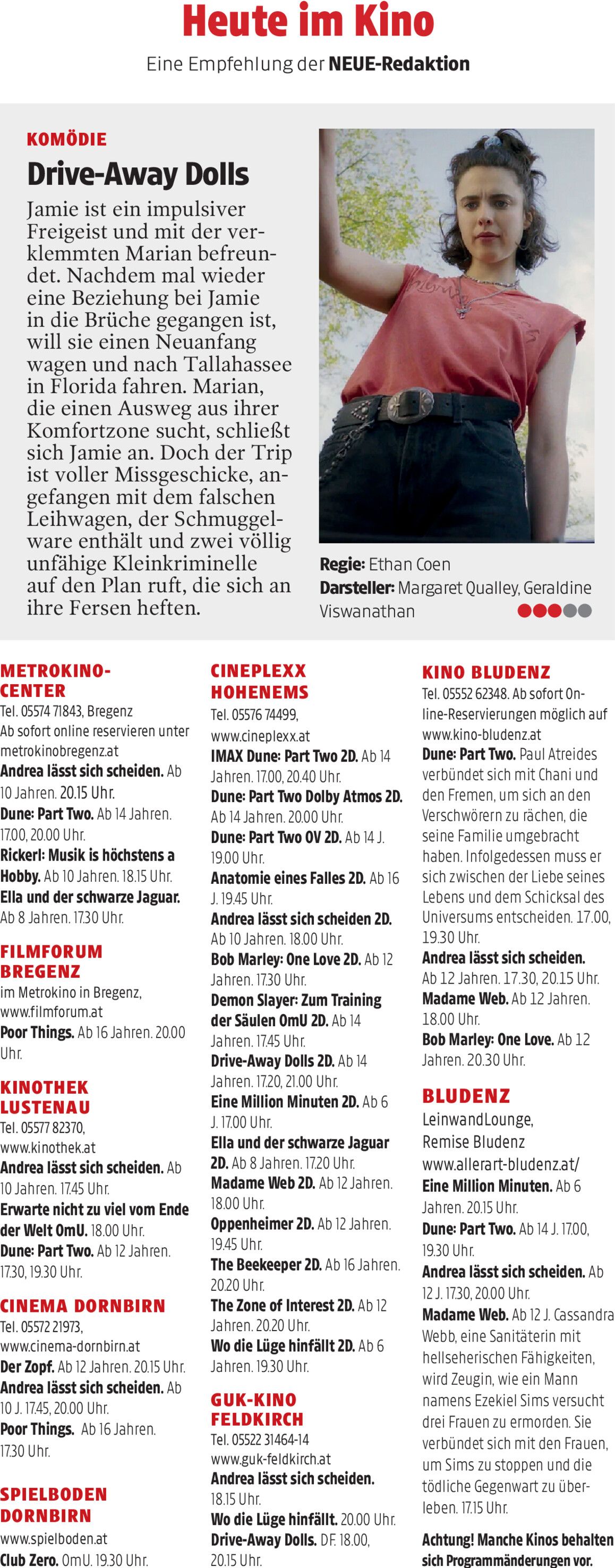 Heute im Kino

Eine Empfehlung der NEUE-Redaktion

KOMÖDIE

Drive-Away Dolls

Jamie ist ein impulsiver Freigeist und mit der verklemmten Marian befreundet. Nachdem mal wieder eine Beziehung bei Jamie in die Brüche gegangen ist, will sie einen Neuanfang wagen und nach Tallahassee in Florida fahren. Marian, die einen Ausweg aus ihrer Komfortzone sucht, schließt sich Jamie an. Doch der Trip ist voller Missgeschicke, angefangen mit dem falschen Leihwagen, der Schmuggelware enthält und zwei völlig unfähige Kleinkriminelle auf den Plan ruft, die sich an ihre Fersen heften.

Regie: Ethan Coen
Darsteller: Margaret Qualley, Geraldine Viswanathan

METROKINO-CENTER
Tel. 05574 71843, Bregenz
Ab sofort online reservieren unter metrokinobregenz.at
Andrea lässt sich scheiden. Ab 10 Jahren. 20.15 Uhr.
Dune: Part Two. Ab 14 Jahren. 17.00, 20.00 Uhr.
Rickerl: Musik is höchstens a Hobby. Ab 10 Jahren. 18.15 Uhr.
Ella und der schwarze Jaguar. Ab 8 Jahren. 17.30 Uhr.

FILMFORUM BREGENZ
im Metrokino in Bregenz, www.filmforum.at
Poor Things. Ab 16 Jahren. 20.00 Uhr.

KINOTHEK LUSTENAU
Tel. 05577 82370, www.kinothek.at
Andrea lässt sich scheiden. Ab 10 Jahren. 17.45 Uhr.
Erwarte nicht zu viel vom Ende der Welt OmU. 18.00 Uhr.
Dune: Part Two. Ab 12 Jahren. 17.30, 19.30 Uhr.

CINEMA DORNBIRN
Tel. 05572 21973, www.cinema-dornbirn.at
Der Zopf. Ab 12 Jahren. 20.15 Uhr.
Andrea lässt sich scheiden. Ab 10 J. 17.45, 20.00 Uhr.
Poor Things. Ab 16 Jahren. 17.30 Uhr.

SPIELBODEN DORNBIRN
www.spielboden.at
Club Zero. OmU. 19.30 Uhr.

CINEPLEXX HOHENEMS
Tel. 05576 74499, www.cineplexx.at
IMAX Dune: Part Two 2D. Ab 14 Jahren. 17.00, 20.40 Uhr.
Dune: Part Two Dolby Atmos 2D. Ab 14 Jahren. 20.00 Uhr.
Dune: Part Two OV 2D. Ab 14 J. 19.00 Uhr.
Anatomie eines Falles 2D. Ab 16 J. 19.45 Uhr.
Andrea lässt sich scheiden 2D. Ab 10 Jahren. 18.00 Uhr.
Bob Marley: One Love 2D. Ab 12 Jahren. 17.30 Uhr.
Demon Slayer: Zum Training der Säulen OmU 2D. Ab 14 Jahren. 17.45 Uhr.
Drive-Away Dolls 2D. Ab 14 Jahren. 17.20, 21.00 Uhr.
Eine Million Minuten 2D. Ab 6 J. 17.00 Uhr.
Ella und der schwarze Jaguar 2D. Ab 8 Jahren. 17.20 Uhr.
Madame Web 2D. Ab 12 Jahren. 18.00 Uhr.
Oppenheimer 2D. Ab 12 Jahren. 19.45 Uhr.
The Beekeeper 2D. Ab 16 Jahren. 20.20 Uhr.
The Zone of Interest 2D. Ab 12 Jahren. 20.20 Uhr.
Wo die Lüge hinfällt 2D. Ab 6 Jahren. 19.30 Uhr.

GUK-KINO FELDKIRCH
Tel. 05522 31464-14
www.guk-feldkirch.at
Andrea lässt sich scheiden. 18.15 Uhr.
Wo die Lüge hinfällt. 20.00 Uhr.
Drive-Away Dolls. DF. 18.00, 20.15 Uhr.

KINO BLUDENZ
Tel. 05552 62348. Ab sofort Online-Reservierungen möglich auf www.kino-bludenz.at
Dune: Part Two. Paul Atreides verbündet sich mit Chani und den Fremen, um sich an den Verschwörern zu rächen, die seine Familie umgebracht haben. Infolgedessen muss er sich zwischen der Liebe seines Lebens und dem Schicksal des Universums entscheiden. 17.00, 19.30 Uhr.
Andrea lässt sich scheiden. Ab 12 Jahren. 17.30, 20.15 Uhr.
Madame Web. Ab 12 Jahren. 18.00 Uhr.
Bob Marley: One Love. Ab 12 Jahren. 20.30 Uhr.

BLUDENZ
LeinwandLounge, Remise Bludenz
www.allerart-bludenz.at/
Eine Million Minuten. Ab 6 Jahren. 20.15 Uhr.
Dune: Part Two. Ab 14 J. 17.00, 19.30 Uhr.
Andrea lässt sich scheiden. Ab 12 J. 17.30, 20.00 Uhr.
Madame Web. Ab 12 J. Cassandra Webb, eine Sanitäterin mit hellseherischen Fähigkeiten, wird Zeugin, wie ein Mann namens Ezekiel Sims versucht drei Frauen zu ermorden. Sie verbündet sich mit den Frauen, um Sims zu stoppen und die tödliche Gegenwart zu überleben. 17.15 Uhr.

Achtung! Manche Kinos behalten sich Programmänderungen vor.